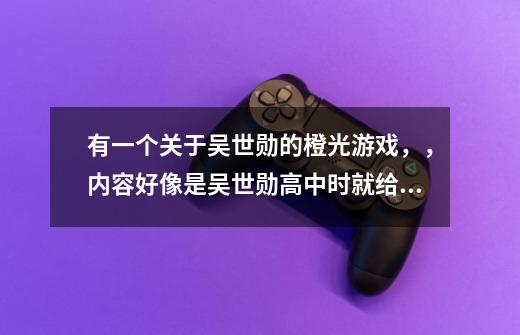 有一个关于吴世勋的橙光游戏，，内容好像是吴世勋高中时就给...